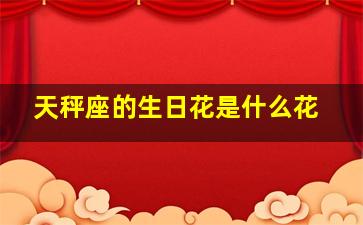 天秤座的生日花是什么花